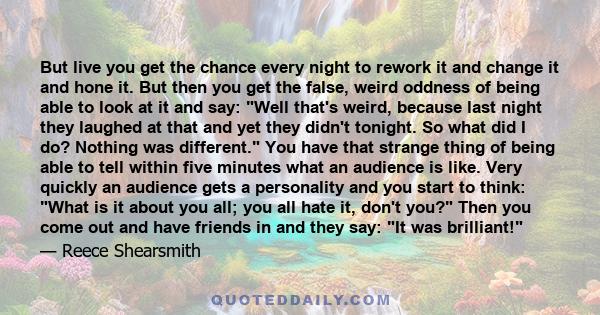 But live you get the chance every night to rework it and change it and hone it. But then you get the false, weird oddness of being able to look at it and say: "Well that's weird, because last night they laughed at that and yet they didn't tonight. So what did I do? Nothing was different." You have that strange thing of being able to tell within five minutes what an audience is like. Very quickly an audience gets a personality and you start to think: "What is it about you all; you all hate it, don't you?" Then you come out and have friends in and they say: "It was brilliant!"

— Reece Shearsmith

QUOTEDDAILY.COM